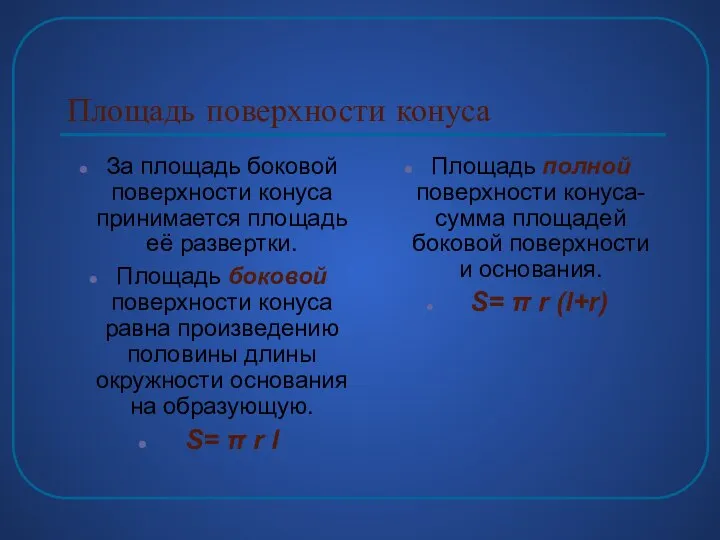 Площадь поверхности конуса

- За площадь боковой поверхности конуса принимается площадь её развертки.
- Площадь боковой поверхности конуса равна произведению половины длины окружности основания на образующую.
- $S= \pi r l$

- Площадь полной поверхности конуса- сумма площадей боковой поверхности и основания.
- $S= \pi r (l+r)$